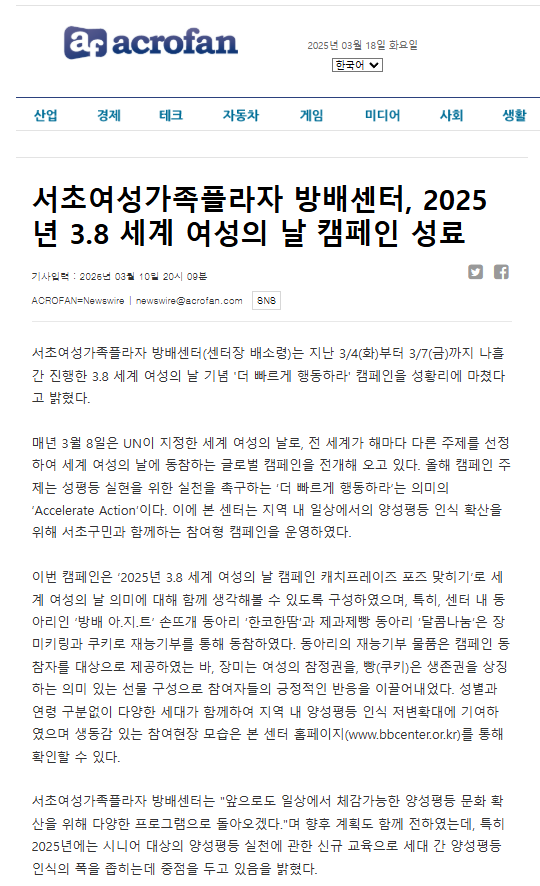 acrofan

2025년 03월 18일 화요일

한국어

산업 경제 테크 자동차 게임 미디어 사회 생활

서초여성가족플라자 방배센터, 2025년 3.8 세계 여성의 날 캠페인 성료

기사입력 : 2025년 03월 10일 20시 09분

ACROFAN=Newswire | newswire@acrofan.com SNS

서초여성가족플라자 방배센터(센터장 배소령)는 지난 3/4(화)부터 3/7(금)까지 나흘간 진행한 3.8 세계 여성의 날 기념 '더 빠르게 행동하라' 캠페인을 성황리에 마쳤다고 밝혔다.

매년 3월 8일은 UN이 지정한 세계 여성의 날로, 전 세계가 해마다 다른 주제를 선정하여 세계 여성의 날에 동참하는 글로벌 캠페인을 전개해 오고 있다. 올해 캠페인 주제는 성평등 실현을 위한 실천을 촉구하는 '더 빠르게 행동하라'는 의미의 'Accelerate Action'이다. 이에 본 센터는 지역 내 일상에서의 양성평등 인식 확산을 위해 서초구민과 함께하는 참여형 캠페인을 운영하였다.

이번 캠페인은 '2025년 3.8 세계 여성의 날 캠페인 캐치프레이즈 포즈 맞히기'로 세계 여성의 날 의미에 대해 함께 생각해볼 수 있도록 구성하였으며, 특히, 센터 내 동아리인 '방배 아.지.트' 손뜨개 동아리 '한코한땀'과 제과제빵 동아리 '달콤나눔'은 장미키링과 쿠키로 재능기부를 통해 동참하였다. 동아리의 재능기부 물품은 캠페인 동참자를 대상으로 제공하였는 바, 장미는 여성의 참정권을, 빵(쿠키)은 생존권을 상징하는 의미 있는 선물 구성으로 참여자들의 긍정적인 반응을 이끌어내었다. 성별과 연령 구분없이 다양한 세대가 함께하여 지역 내 양성평등 인식 저변확대에 기여하였으며 생동감 있는 참여현장 모습은 본 센터 홈페이지(www.bbcenter.or.kr)를 통해 확인할 수 있다.

서초여성가족플라자 방배센터는 "앞으로도 일상에서 체감가능한 양성평등 문화 확산을 위해 다양한 프로그램으로 돌아오겠다."며 향후 계획도 함께 전하였는데, 특히 2025년에는 시니어 대상의 양성평등 실천에 관한 신규 교육으로 세대 간 양성평등 인식의 폭을 좁히는데 중점을 두고 있음을 밝혔다.